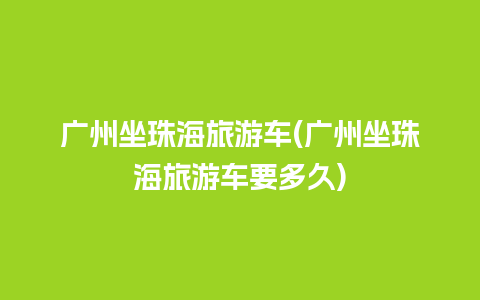 广州坐珠海旅游车(广州坐珠海旅游车要多久)